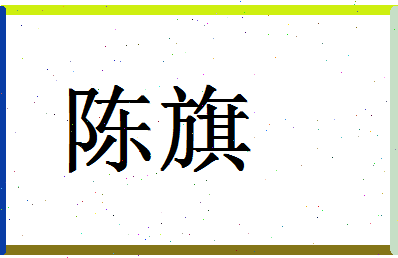 陈旗